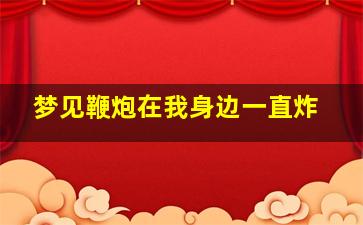 梦见鞭炮在我身边一直炸